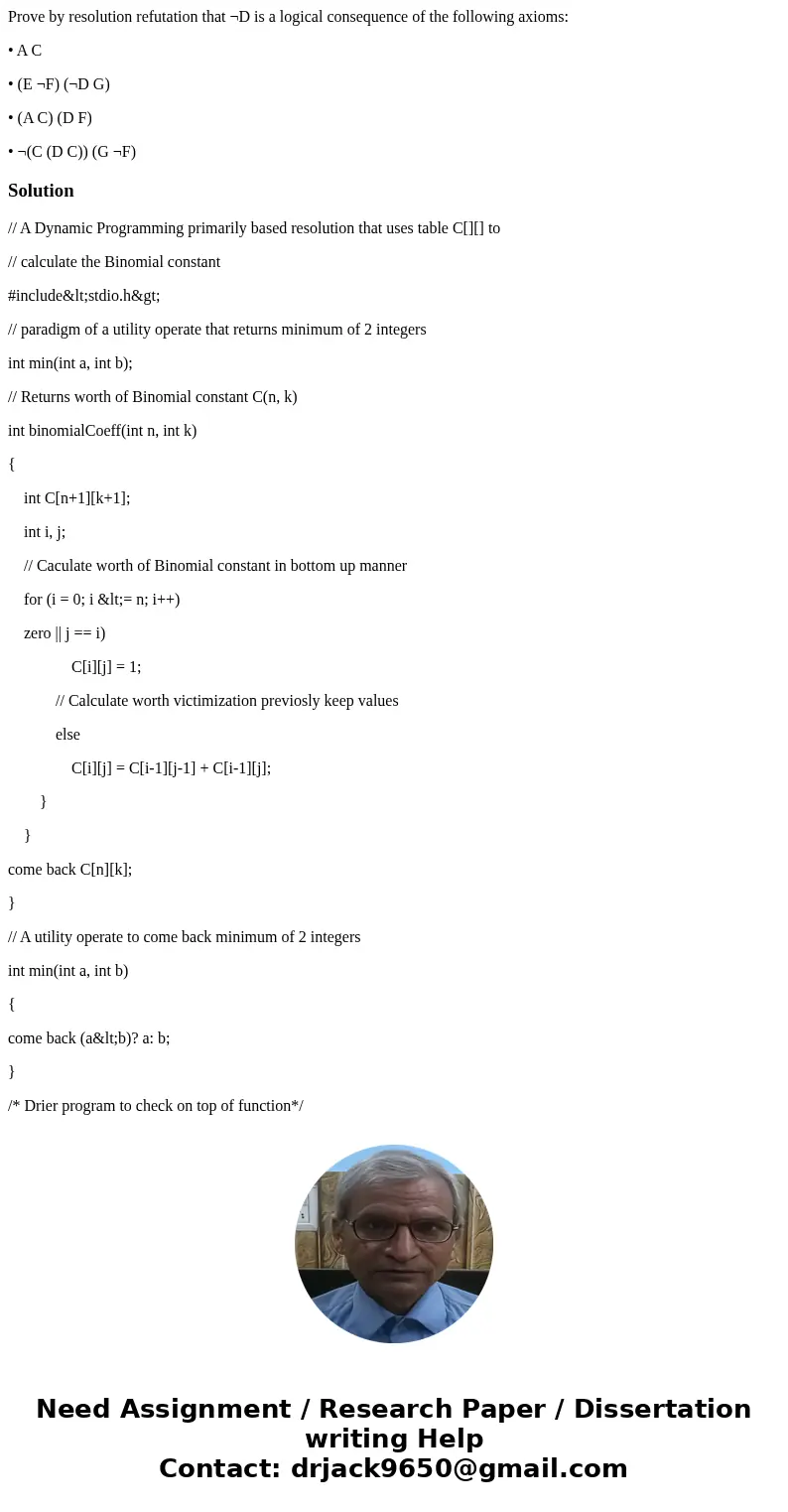 Prove by resolution refutation that ¬D is a logical consequence of the following axioms:

• A C

• (E ¬F) (¬D G)

• (A C) (D F)

• ¬(C (D C)) (G ¬F)

Solution

// A Dynamic Programming primarily based resolution that uses table C[][] to

// calculate the Binomial constant

#include&lt;stdio.h&gt;

// paradigm of a utility operate that returns minimum of 2 integers

int min(int a, int b);

// Returns worth of Binomial constant C(n, k)

int binomialCoeff(int n, int k)

{

int C[n+1][k+1];

int i, j;

// Caculate worth of Binomial constant in bottom up manner

for (i = 0; i &lt;= n; i++)

zero || j == i)

C[i][j] = 1;

// Calculate worth victimization previosly keep values

else

C[i][j] = C[i-1][j-1] + C[i-1][j];

}

}

come back C[n][k];

}

// A utility operate to come back minimum of 2 integers

int min(int a, int b)

{

come back (a&lt;b)? a: b;

}

/* Drier program to check on top of function*/

Need Assignment / Research Paper / Dissertation writing Help
Contact: drjack9650@gmail.com